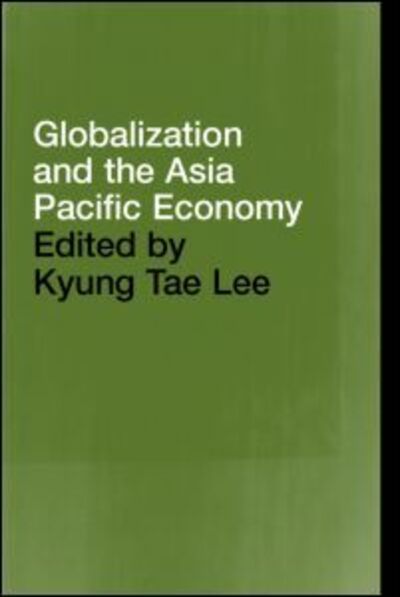 Globalization and the Asia Pacific Economy

Edited by
Kyung Tae Lee